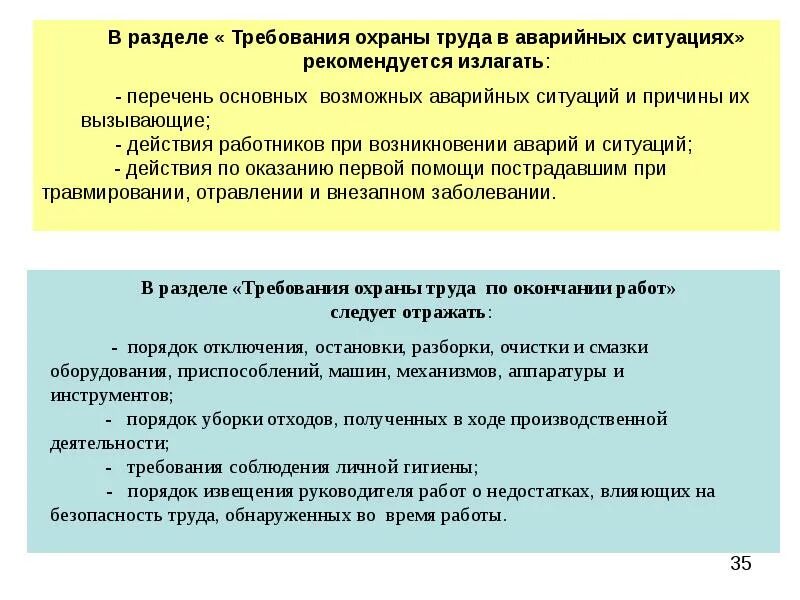 В разделе « Требования охраны труда в аварийных ситуациях» рекомендуется излагать:

- перечень основных возможных аварийных ситуаций и причины их вызывающие;
- действия работников при возникновении аварий и ситуаций;
- действия по оказанию первой помощи пострадавшим при травмировании, отравлении и внезапном заболевании.

В разделе «Требования охраны труда по окончании работ» следует отражать:

- порядок отключения, остановки, разборки, очистки и смазки оборудования, приспособлений, машин, механизмов, аппаратуры и инструментов;
- порядок уборки отходов, полученных в ходе производственной деятельности;
- требования соблюдения личной гигиены;
- порядок извещения руководителя работ о недостатках, влияющих на безопасность труда, обнаруженных во время работы.

35